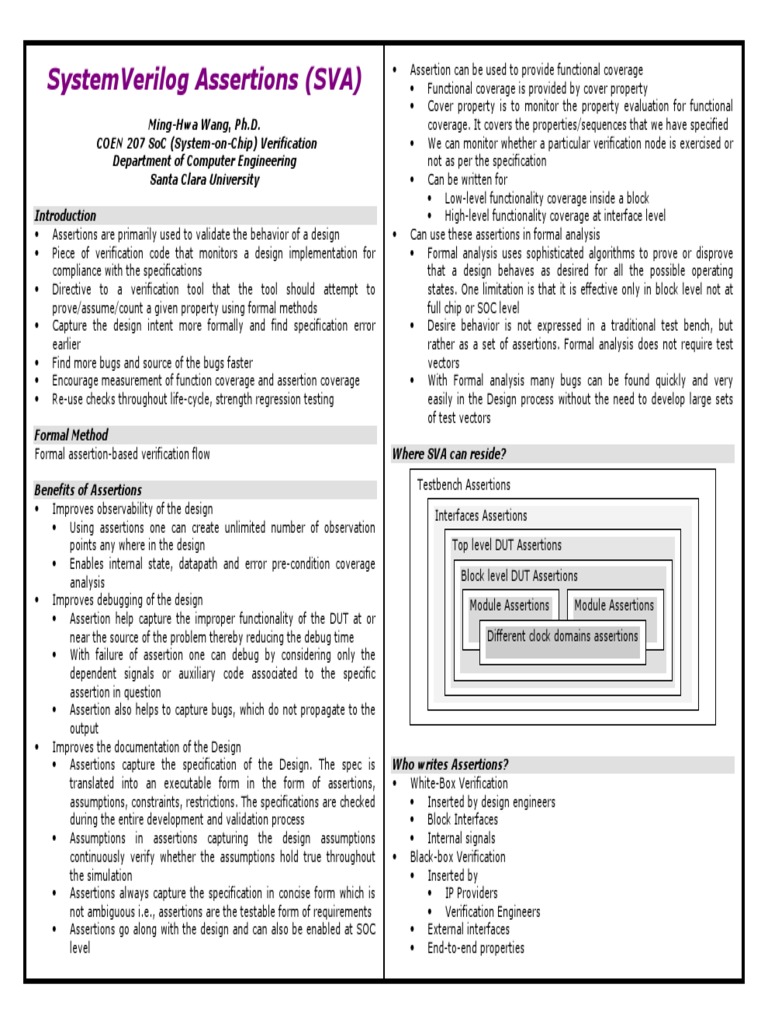 SystemVerilog Assertions (SVA)

Ming-Hwa Wang, Ph.D.
COEN 207 SoC (System-on-Chip) Verification
Department of Computer Engineering
Santa Clara University

Introduction
• Assertions are primarily used to validate the behavior of a design
• Piece of verification code that monitors a design implementation for compliance with the specifications
• Directive to a verification tool that the tool should attempt to prove/assume/count a given property using formal methods
• Capture the design intent more formally and find specification error earlier
• Find more bugs and source of the bugs faster
• Encourage measurement of function coverage and assertion coverage
• Re-use checks throughout life-cycle, strength regression testing

Formal Method
Formal assertion-based verification flow

Benefits of Assertions
• Improves observability of the design
 • Using assertions one can create unlimited number of observation points any where in the design
 • Enables internal state, datapath and error pre-condition coverage analysis
• Improves debugging of the design
 • Assertion help capture the improper functionality of the DUT at or near the source of the problem thereby reducing the debug time
 • With failure of assertion one can debug by considering only the dependent signals or auxiliary code associated to the specific assertion in question
 • Assertion also helps to capture bugs, which do not propagate to the output
• Improves the documentation of the Design
 • Assertions capture the specification of the Design. The spec is translated into an executable form in the form of assertions, assumptions, constraints, restrictions. The specifications are checked during the entire development and validation process
 • Assumptions in assertions capturing the design assumptions continuously verify whether the assumptions hold true throughout the simulation
 • Assertions always capture the specification in concise form which is not ambiguous i.e., assertions are the testable form of requirements
 • Assertions go along with the design and can also be enabled at SOC level

• Assertion can be used to provide functional coverage
 • Functional coverage is provided by cover property
 • Cover property is to monitor the property evaluation for functional coverage. It covers the properties/sequences that we have specified
 • We can monitor whether a particular verification node is exercised or not as per the specification
 • Can be written for
  • Low-level functionality coverage inside a block
  • High-level functionality coverage at interface level
• Can use these assertions in formal analysis
 • Formal analysis uses sophisticated algorithms to prove or disprove that a design behaves as desired for all the possible operating states. One limitation is that it is effective only in block level not at full chip or SOC level
 • Desire behavior is not expressed in a traditional test bench, but rather as a set of assertions. Formal analysis does not require test vectors
 • With Formal analysis many bugs can be found quickly and very easily in the Design process without the need to develop large sets of test vectors

Where SVA can reside?
Testbench Assertions
Interfaces Assertions
Top level DUT Assertions
Block level DUT Assertions
Module Assertions
Module Assertions
Different clock domains assertions

Who writes Assertions?
• White-Box Verification
 • Inserted by design engineers
 • Block Interfaces
 • Internal signals
• Black-box Verification
 • Inserted by
  • IP Providers
  • Verification Engineers
 • External interfaces
 • End-to-end properties